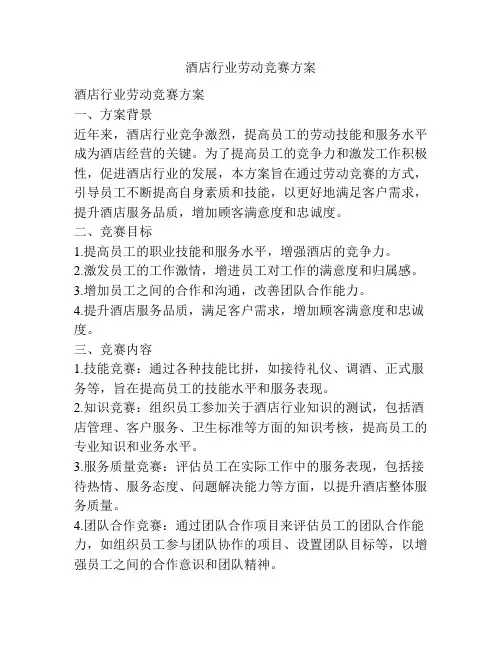 酒店行业劳动竞赛方案

酒店行业劳动竞赛方案

一、方案背景

近年来，酒店行业竞争激烈，提高员工的劳动技能和服务水平成为酒店经营的关键。为了提高员工的竞争力和激发工作积极性，促进酒店行业的发展，本方案旨在通过劳动竞赛的方式，引导员工不断提高自身素质和技能，以更好地满足客户需求，提升酒店服务品质，增加顾客满意度和忠诚度。

二、竞赛目标

1.提高员工的职业技能和服务水平，增强酒店的竞争力。

2.激发员工的工作激情，增进员工对工作的满意度和归属感。

3.增加员工之间的合作和沟通，改善团队合作能力。

4.提升酒店服务品质，满足客户需求，增加顾客满意度和忠诚度。

三、竞赛内容

1.技能竞赛：通过各种技能比拼，如接待礼仪、调酒、正式服务等，旨在提高员工的技能水平和服务表现。

2.知识竞赛：组织员工参加关于酒店行业知识的测试，包括酒店管理、客户服务、卫生标准等方面的知识考核，提高员工的专业知识和业务水平。

3.服务质量竞赛：评估员工在实际工作中的服务表现，包括接待热情、服务态度、问题解决能力等方面，以提升酒店整体服务质量。

4.团队合作竞赛：通过团队合作项目来评估员工的团队合作能力，如组织员工参与团队协作的项目、设置团队目标等，以增强员工之间的合作意识和团队精神。